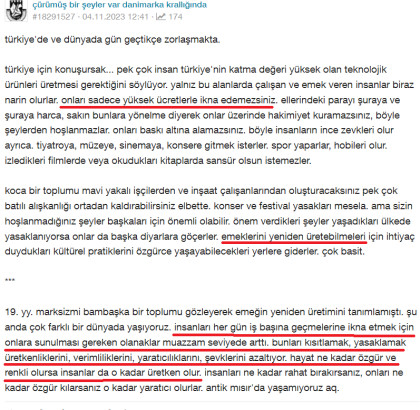 çürümüş bir şeyler var danimarka krallığında
#18291527 · 04.11.2023 12:41 · 174

türkiye'de ve dünyada gün geçtikçe zorlaşmakta.

türkiye için konuşursak... pek çok insan türkiye'nin katma değeri yüksek olan teknolojik ürünleri üretmesi gerektiğini söylüyor. yalnız bu alanlarda çalışan ve emek veren insanlar biraz narin olurlar. onları sadece yüksek ücretlerle ikna edemezsiniz. ellerindeki parayı şuraya ve şuraya harca, sakın bunlara yönelme diyerek onlar üzerinde hakimiyet kuramazsınız, böyle şeylerden hoşlanmazlar. onları baskı altına alamazsınız. böyle insanların ince zevkleri olur ayrıca. tiyatroya, müzeye, sinemaya, konsere gitmek isterler. spor yaparlar, hobileri olur. izledikleri filmlerde veya okudukları kitaplarda sansür olsun istemezler.

koca bir toplumu mavi yakalı işçilerden ve inşaat çalışanlarından oluşturacaksınız pek çok batılı alışkanlığı ortadan kaldırabilirsiniz elbette. konser ve festival yasakları mesela. ama sizin hoşlanmadığınız şeyler başkaları için önemli olabilir. önem verdikleri şeyler yaşadıkları ülkede yasaklanıyorsa onlar da başka diyarlara göçerler. emeklerini yeniden üretebilmeleri için ihtiyaç duydukları kültürel pratiklerini özgürce yaşayabilecekleri yerlere giderler. çok basit.

***

19. yy. marksizmi bambaşka bir toplumu gözleyerek emeğin yeniden üretimini tanımlamıştı. şu anda çok farklı bir dünyada yaşıyoruz. insanları her gün iş başına geçmelerine ikna etmek için onlara sunulması gereken olanaklar muazzam seviyede arttı. bunları kısıtlamak, yasaklamak üretkenliklerini, verimliliklerini, yaratıcılıklarını, şevklerini azaltıyor. hayat ne kadar özgür ve renkli olursa insanlar da o kadar üretken olur. insanları ne kadar rahat bırakırsanız, onları ne kadar özgür kılarsanız o kadar yaratıcı olurlar. antik mısır'da yaşamıyoruz aq.